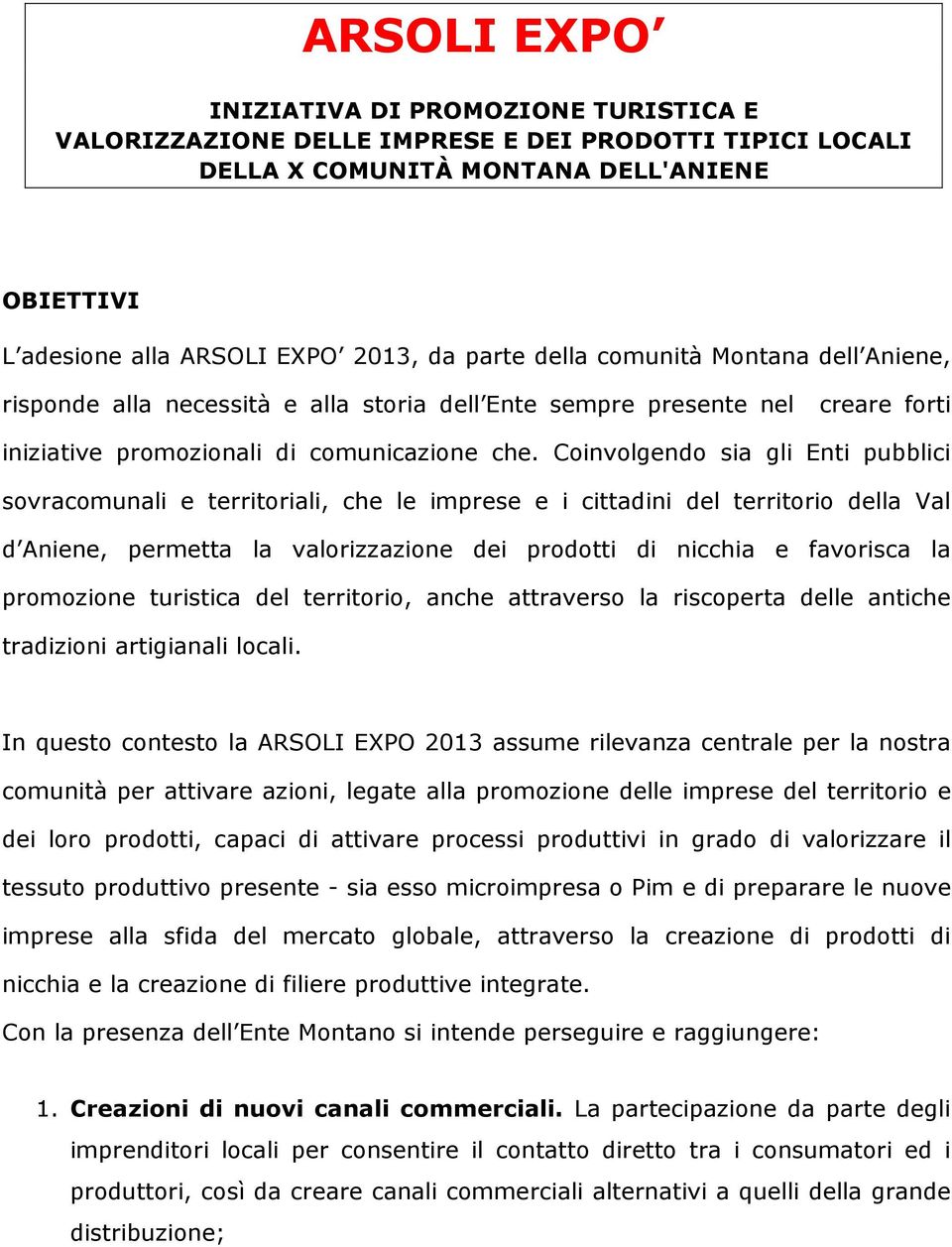 ARSOLI EXPO’

INIZIATIVA DI PROMOZIONE TURISTICA E VALORIZZAZIONE DELLE IMPRESE E DEI PRODOTTI TIPICI LOCALI DELLA X COMUNITÀ MONTANA DELL'ANIENE

OBIETTIVI

L’adesione alla ARSOLI EXPO’ 2013, da parte della comunità Montana dell’Aniene, risponde alla necessità e alla storia dell’Ente sempre presente nel creare forti iniziative promozionali di comunicazione che. Coinvolgendo sia gli Enti pubblici sovracomunali e territoriali, che le imprese e i cittadini del territorio della Val d’Aniene, permetta la valorizzazione dei prodotti di nicchia e favorisca la promozione turistica del territorio, anche attraverso la riscoperta delle antiche tradizioni artigianali locali.

In questo contesto la ARSOLI EXPO 2013 assume rilevanza centrale per la nostra comunità per attivare azioni, legate alla promozione delle imprese del territorio e dei loro prodotti, capaci di attivare processi produttivi in grado di valorizzare il tessuto produttivo presente - sia esso microimpresa o Pim e di preparare le nuove imprese alla sfida del mercato globale, attraverso la creazione di prodotti di nicchia e la creazione di filiere produttive integrate.
Con la presenza dell’Ente Montano si intende perseguire e raggiungere:

1. Creazioni di nuovi canali commerciali. La partecipazione da parte degli imprenditori locali per consentire il contatto diretto tra i consumatori ed i produttori, così da creare canali commerciali alternativi a quelli della grande distribuzione;